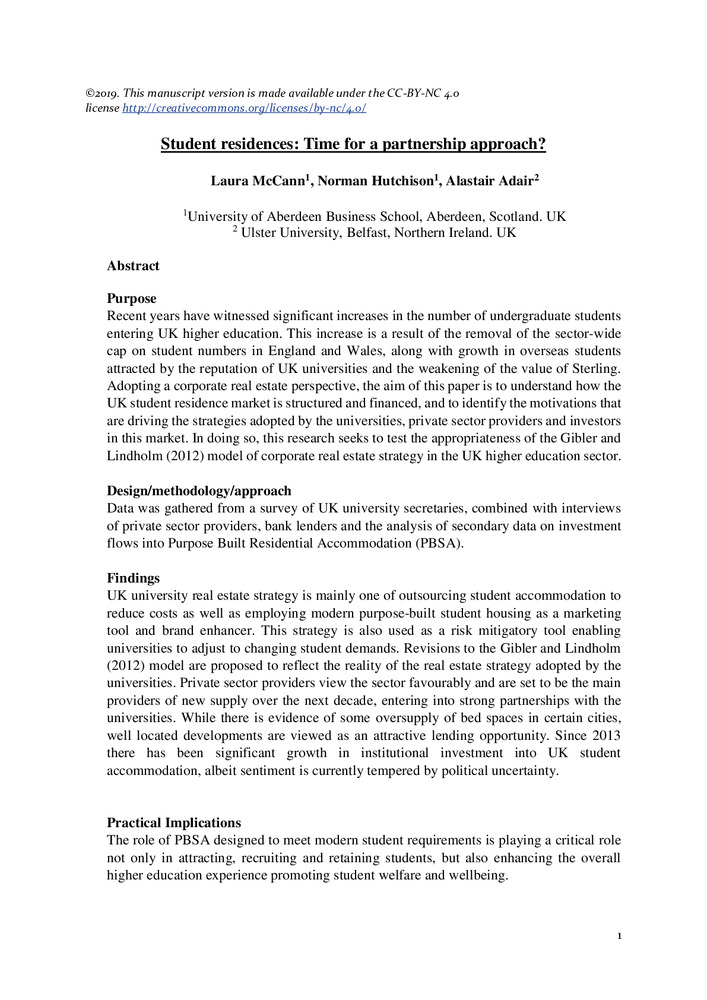 ©2019. This manuscript version is made available under the CC-BY-NC 4.0 license http://creativecommons.org/licenses/by-nc/4.0/

Student residences: Time for a partnership approach?

Laura McCann$^1$, Norman Hutchison$^1$, Alastair Adair$^2$

$^1$University of Aberdeen Business School, Aberdeen, Scotland. UK
$^2$ Ulster University, Belfast, Northern Ireland. UK

Abstract

Purpose
Recent years have witnessed significant increases in the number of undergraduate students entering UK higher education. This increase is a result of the removal of the sector-wide cap on student numbers in England and Wales, along with growth in overseas students attracted by the reputation of UK universities and the weakening of the value of Sterling. Adopting a corporate real estate perspective, the aim of this paper is to understand how the UK student residence market is structured and financed, and to identify the motivations that are driving the strategies adopted by the universities, private sector providers and investors in this market. In doing so, this research seeks to test the appropriateness of the Gibler and Lindholm (2012) model of corporate real estate strategy in the UK higher education sector.

Design/methodology/approach
Data was gathered from a survey of UK university secretaries, combined with interviews of private sector providers, bank lenders and the analysis of secondary data on investment flows into Purpose Built Residential Accommodation (PBSA).

Findings
UK university real estate strategy is mainly one of outsourcing student accommodation to reduce costs as well as employing modern purpose-built student housing as a marketing tool and brand enhancer. This strategy is also used as a risk mitigatory tool enabling universities to adjust to changing student demands. Revisions to the Gibler and Lindholm (2012) model are proposed to reflect the reality of the real estate strategy adopted by the universities. Private sector providers view the sector favourably and are set to be the main providers of new supply over the next decade, entering into strong partnerships with the universities. While there is evidence of some oversupply of bed spaces in certain cities, well located developments are viewed as an attractive lending opportunity. Since 2013 there has been significant growth in institutional investment into UK student accommodation, albeit sentiment is currently tempered by political uncertainty.

Practical Implications
The role of PBSA designed to meet modern student requirements is playing a critical role not only in attracting, recruiting and retaining students, but also enhancing the overall higher education experience promoting student welfare and wellbeing.

1